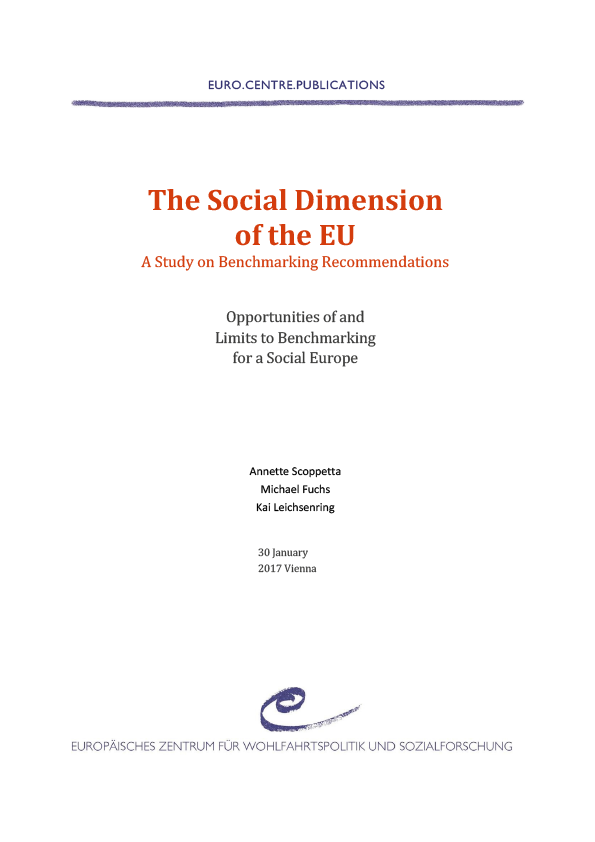 EURO.CENTRE.PUBLICATIONS

The Social Dimension of the EU

A Study on Benchmarking Recommendations

Opportunities of and Limits to Benchmarking for a Social Europe

Annette Scoppetta
Michael Fuchs
Kai Leichsenring

30 January
2017 Vienna

EUROPÄISCHES ZENTRUM FÜR WOHLFAHRTSPOLITIK UND SOZIALFORSCHUNG